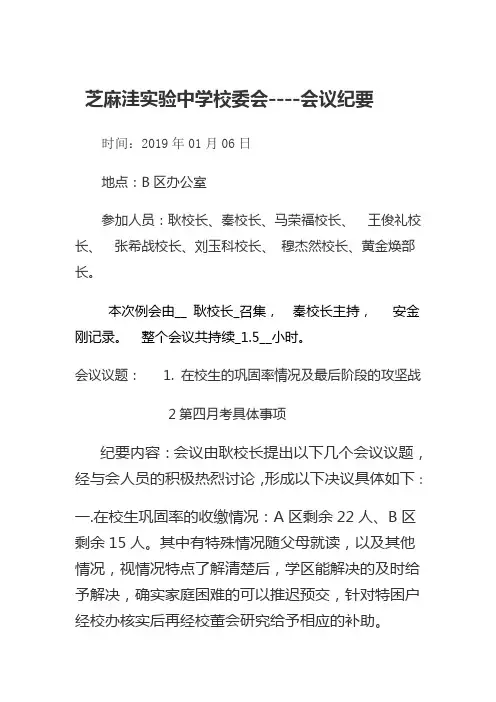 芝麻洼实验中学校委会----会议纪要

时间：2019 年 01 月 06 日

地点：B 区办公室

参加人员：耿校长、秦校长、马荣福校长、 王俊礼校长、 张希战校长、刘玉科校长、 穆杰然校长、黄金焕部长。

本次例会由__ 耿校长_召集， 秦校长主持， 安金刚记录。 整个会议共持续_1.5__小时。

会议议题： 1. 在校生的巩固率情况及最后阶段的攻坚战

2 第四月考具体事项

纪要内容：会议由耿校长提出以下几个会议议题，经与会人员的积极热烈讨论，形成以下决议具体如下：

一.在校生巩固率的收缴情况：A 区剩余 22 人、B 区剩余 15 人。其中有特殊情况随父母就读，以及其他情况，视情况特点了解清楚后，学区能解决的及时给予解决，确实家庭困难的可以推迟预交，针对特困户经校办核实后再经校董会研究给予相应的补助。